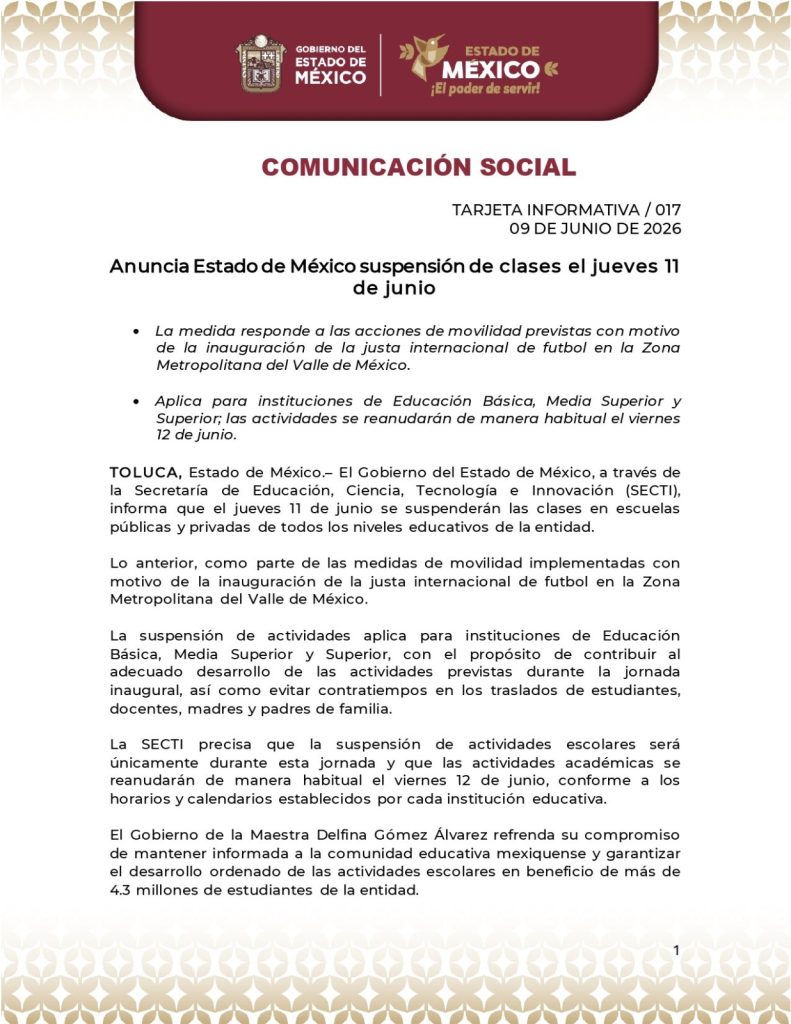 GOBIERNO DEL
ESTADO DE
MÉXICO

ESTADO DE
MÉXICO
¡El poder de servir!

COMUNICACIÓN SOCIAL

TARJETA INFORMATIVA / 017
09 DE JUNIO DE 2026

Anuncia Estado de México suspensión de clases el jueves 11 de junio

• La medida responde a las acciones de movilidad previstas con motivo de la inauguración de la justa internacional de futbol en la Zona Metropolitana del Valle de México.

• Aplica para instituciones de Educación Básica, Media Superior y Superior; las actividades se reanudarán de manera habitual el viernes 12 de junio.

TOLUCA, Estado de México.– El Gobierno del Estado de México, a través de la Secretaría de Educación, Ciencia, Tecnología e Innovación (SECTI), informa que el jueves 11 de junio se suspenderán las clases en escuelas públicas y privadas de todos los niveles educativos de la entidad.

Lo anterior, como parte de las medidas de movilidad implementadas con motivo de la inauguración de la justa internacional de futbol en la Zona Metropolitana del Valle de México.

La suspensión de actividades aplica para instituciones de Educación Básica, Media Superior y Superior, con el propósito de contribuir al adecuado desarrollo de las actividades previstas durante la jornada inaugural, así como evitar contratiempos en los traslados de estudiantes, docentes, madres y padres de familia.

La SECTI precisa que la suspensión de actividades escolares será únicamente durante esta jornada y que las actividades académicas se reanudarán de manera habitual el viernes 12 de junio, conforme a los horarios y calendarios establecidos por cada institución educativa.

El Gobierno de la Maestra Delfina Gómez Álvarez refrenda su compromiso de mantener informada a la comunidad educativa mexiquense y garantizar el desarrollo ordenado de las actividades escolares en beneficio de más de 4.3 millones de estudiantes de la entidad.

1